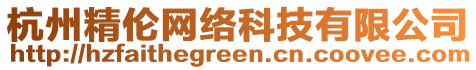 杭州精伦网络科技有限公司
http://hzfaithegreen.cn.coovee.com